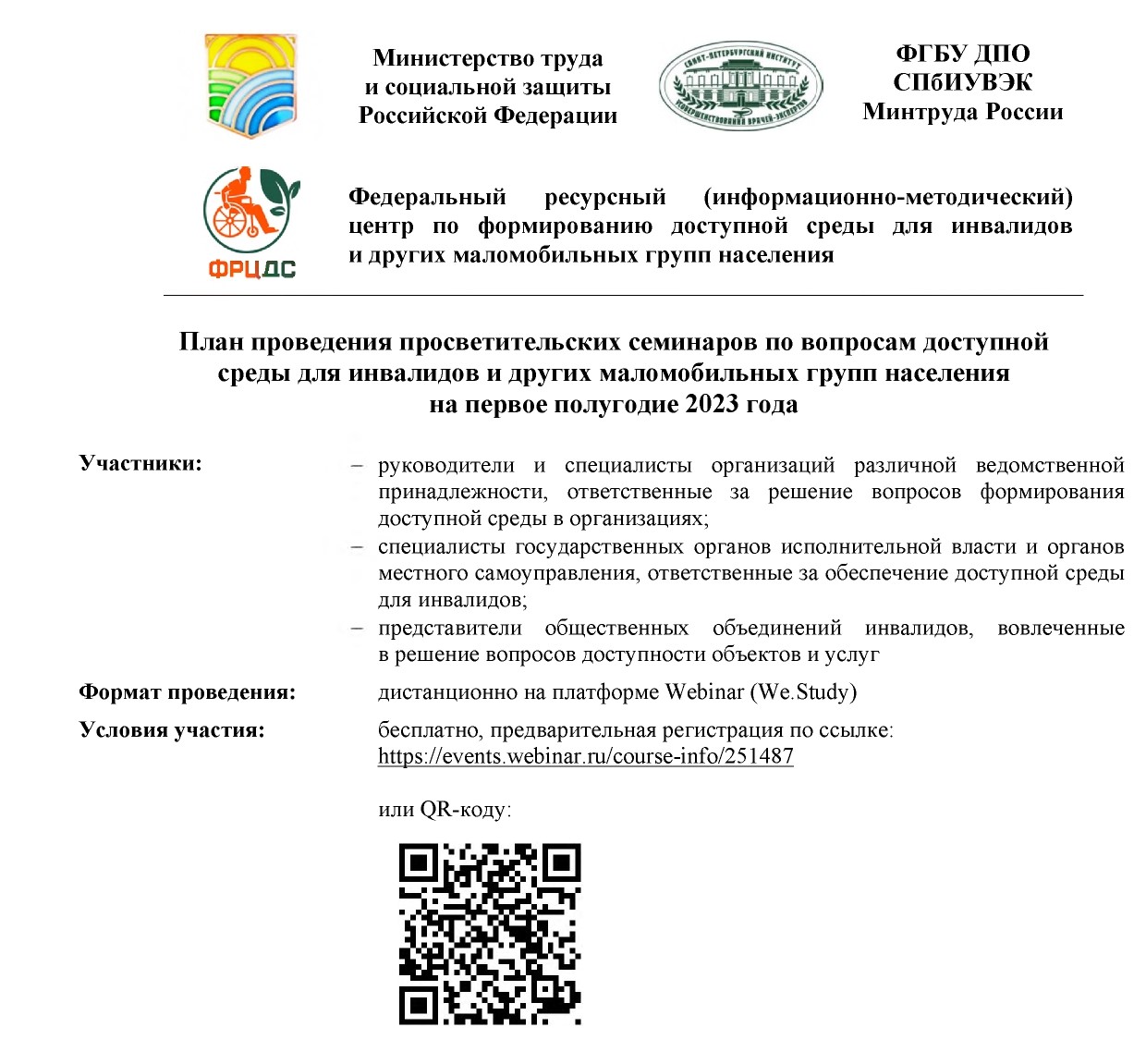 Министерство труда и социальной защиты Российской Федерации

САНКТ-ПЕТЕРБУРГСКИЙ ИНСТИТУТ УСОВЕРШЕНСТВОВАНИЯ ВРАЧЕЙ-ЭКСПЕРТОВ

ФГБУ ДПО СПбИУВЭК Минтруда России

ФРЦДС

Федеральный ресурсный (информационно-методический) центр по формированию доступной среды для инвалидов и других маломобильных групп населения

План проведения просветительских семинаров по вопросам доступной среды для инвалидов и других маломобильных групп населения на первое полугодие 2023 года

Участники:

– руководители и специалисты организаций различной ведомственной принадлежности, ответственные за решение вопросов формирования доступной среды в организациях;
– специалисты государственных органов исполнительной власти и органов местного самоуправления, ответственные за обеспечение доступной среды для инвалидов;
– представители общественных объединений инвалидов, вовлеченные в решение вопросов доступности объектов и услуг

Формат проведения: дистанционно на платформе Webinar (We.Study)

Условия участия: бесплатно, предварительная регистрация по ссылке: https://events.webinar.ru/course-info/251487

или QR-коду: